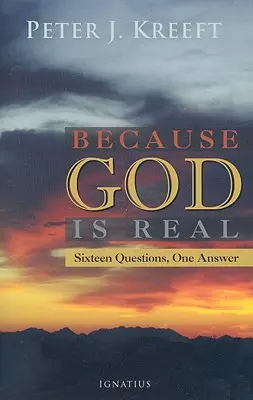 PETER J. KREEFT

BECAUSE
GOD
IS REAL

Sixteen Questions, One Answer

IGNATIUS